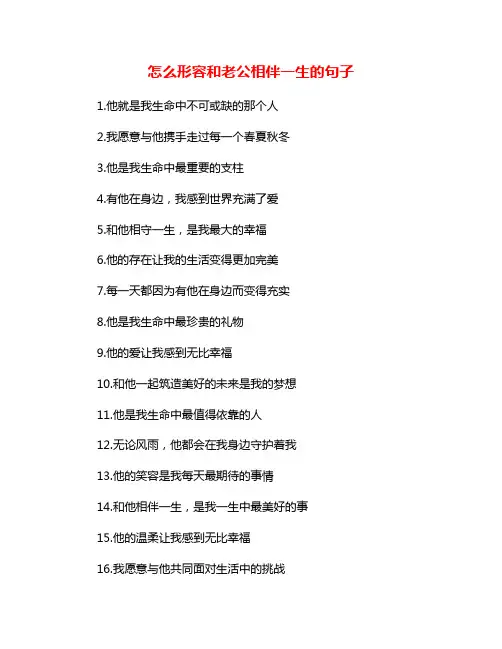 怎么形容和老公相伴一生的句子

1.他就是我生命中不可或缺的那个人

2.我愿意与他携手走过每一个春夏秋冬

3.他是我生命中最重要的支柱

4.有他在身边，我感到世界充满了爱

5.和他相守一生，是我最大的幸福

6.他的存在让我的生活变得更加完美

7.每一天都因为有他在身边而变得充实

8.他是我生命中最珍贵的礼物

9.他的爱让我感到无比幸福

10.和他一起筑造美好的未来是我的梦想

11.他是我生命中最值得依靠的人

12.无论风雨，他都会在我身边守护着我

13.他的笑容是我每天最期待的事情

14.和他相伴一生，是我一生中最美好的事

15.他的温柔让我感到无比幸福

16.我愿意与他共同面对生活中的挑战